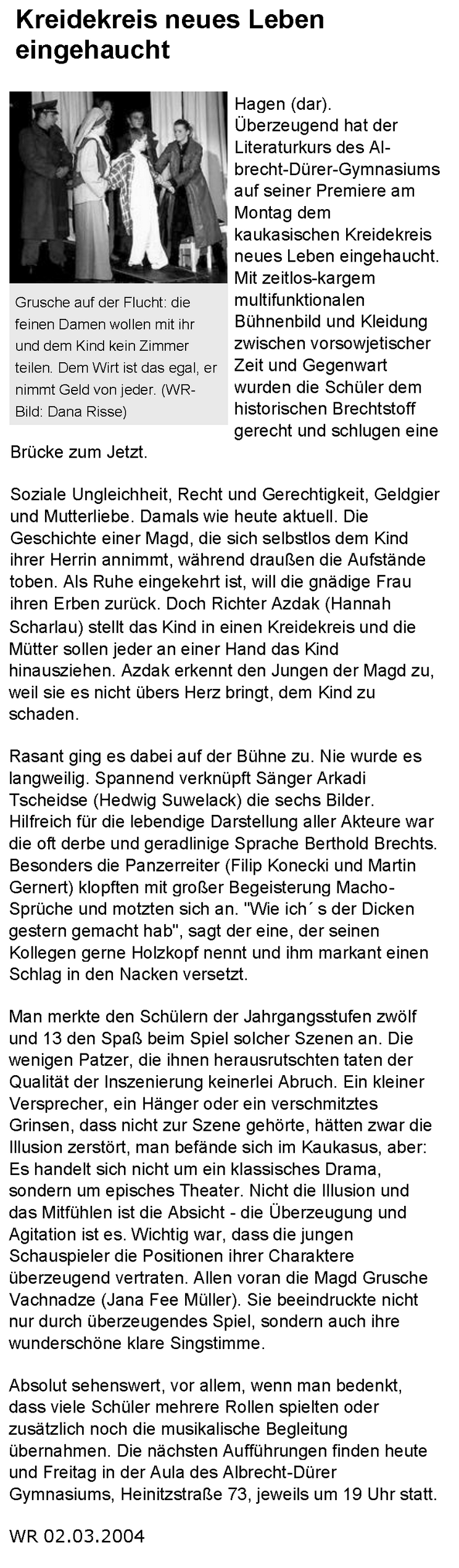 Kreidekreis neues Leben eingehaucht

Grusche auf der Flucht: die feinen Damen wollen mit ihr und dem Kind kein Zimmer teilen. Dem Wirt ist das egal, er nimmt Geld von jeder. (WR-Bild: Dana Risse)

Hagen (dar). Überzeugend hat der Literaturkurs des Albrecht-Dürer-Gymnasiums auf seiner Premiere am Montag dem kaukasischen Kreidekreis neues Leben eingehaucht. Mit zeitlos-kargem multifunktionalen Bühnenbild und Kleidung zwischen vorsowjetischer Zeit und Gegenwart wurden die Schüler dem historischen Brechtstoff gerecht und schlugen eine Brücke zum Jetzt.

Soziale Ungleichheit, Recht und Gerechtigkeit, Geldgier und Mutterliebe. Damals wie heute aktuell. Die Geschichte einer Magd, die sich selbstlos dem Kind ihrer Herrin annimmt, während draußen die Aufstände toben. Als Ruhe eingekehrt ist, will die gnädige Frau ihren Erben zurück. Doch Richter Azdak (Hannah Scharlau) stellt das Kind in einen Kreidekreis und die Mütter sollen jeder an einer Hand das Kind hinausziehen. Azdak erkennt den Jungen der Magd zu, weil sie es nicht übers Herz bringt, dem Kind zu schaden.

Rasant ging es dabei auf der Bühne zu. Nie wurde es langweilig. Spannend verknüpft Sänger Arkadi Tscheidse (Hedwig Suwelack) die sechs Bilder. Hilfreich für die lebendige Darstellung aller Akteure war die oft derbe und geradlinige Sprache Berthold Brechts. Besonders die Panzerreiter (Filip Konecki und Martin Gernert) klopften mit großer Begeisterung Macho-Sprüche und motzten sich an. "Wie ich´ s der Dicken gestern gemacht hab", sagt der eine, der seinen Kollegen gerne Holzkopf nennt und ihm markant einen Schlag in den Nacken versetzt.

Man merkte den Schülern der Jahrgangsstufen zwölf und 13 den Spaß beim Spiel solcher Szenen an. Die wenigen Patzer, die ihnen herausrutschten taten der Qualität der Inszenierung keinerlei Abruch. Ein kleiner Versprecher, ein Hänger oder ein verschmitztes Grinsen, dass nicht zur Szene gehörte, hätten zwar die Illusion zerstört, man befände sich im Kaukasus, aber: Es handelt sich nicht um ein klassisches Drama, sondern um episches Theater. Nicht die Illusion und das Mitfühlen ist die Absicht - die Überzeugung und Agitation ist es. Wichtig war, dass die jungen Schauspieler die Positionen ihrer Charaktere überzeugend vertraten. Allen voran die Magd Grusche Vachnadze (Jana Fee Müller). Sie beeindruckte nicht nur durch überzeugendes Spiel, sondern auch ihre wunderschöne klare Singstimme.

Absolut sehenswert, vor allem, wenn man bedenkt, dass viele Schüler mehrere Rollen spielten oder zusätzlich noch die musikalische Begleitung übernahmen. Die nächsten Aufführungen finden heute und Freitag in der Aula des Albrecht-Dürer Gymnasiums, Heinitzstraße 73, jeweils um 19 Uhr statt.

WR 02.03.2004